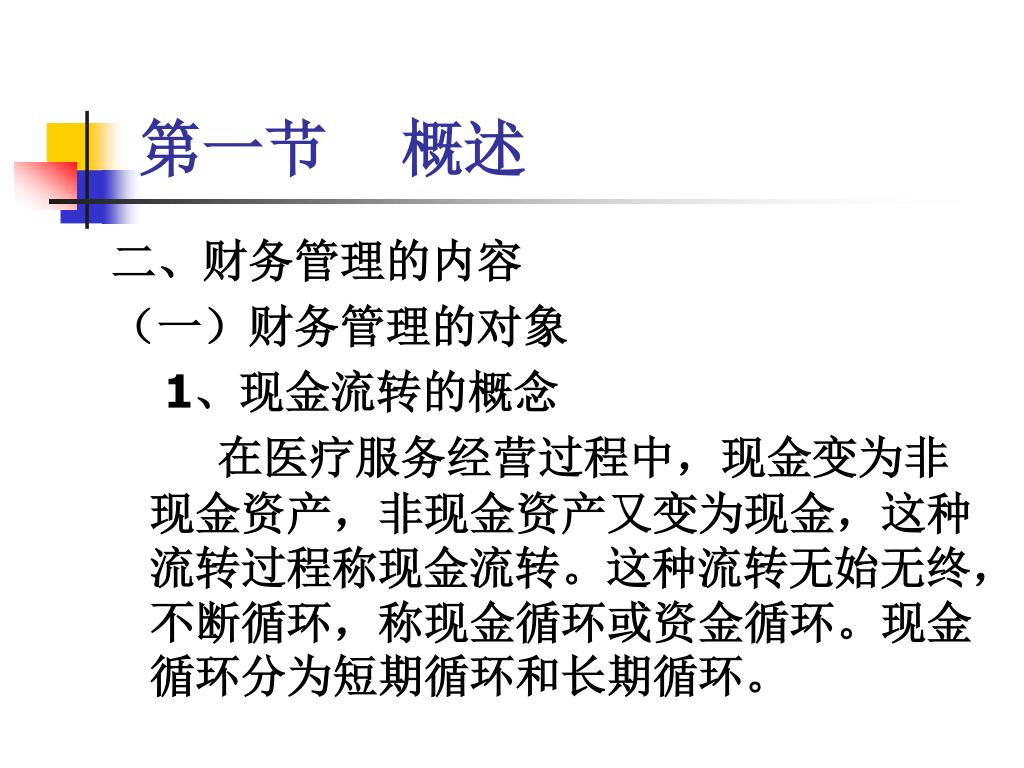 第一节　概述

二、财务管理的内容

（一）财务管理的对象

1、现金流转的概念

在医疗服务经营过程中，现金变为非现金资产，非现金资产又变为现金，这种流转过程称现金流转。这种流转无始无终，不断循环，称现金循环或资金循环。现金循环分为短期循环和长期循环。